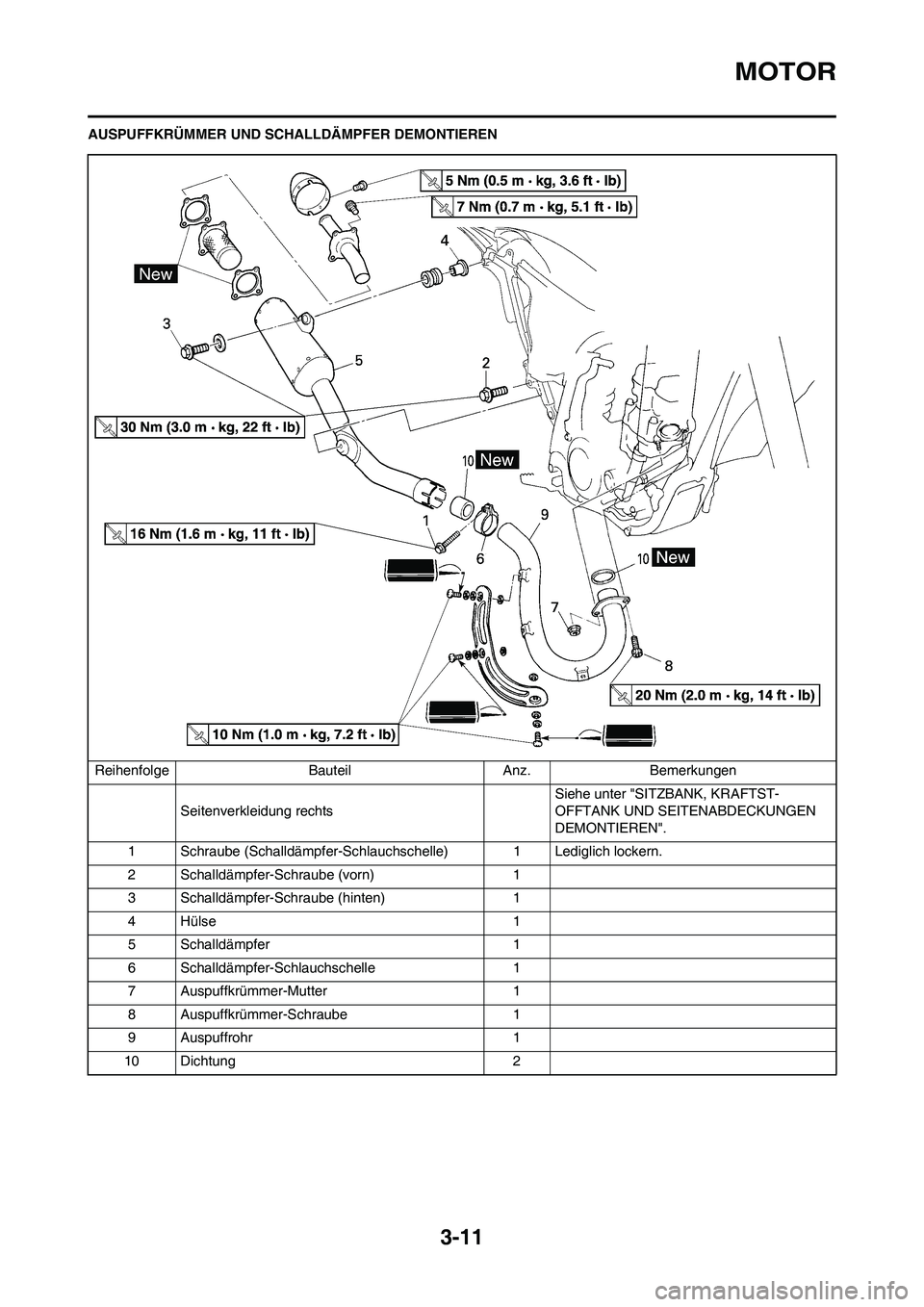 MOTOR

AUSPUFFKRÜMMER UND SCHALLDÄMPFER DEMONTIEREN

5 Nm (0.5 m · kg, 3.6 ft · lb)

7 Nm (0.7 m · kg, 5.1 ft · lb)

New

4

3

5

2

30 Nm (3.0 m · kg, 22 ft · lb)

10 New

16 Nm (1.6 m · kg, 11 ft · lb)

1

9

6

10 New

7

8

20 Nm (2.0 m · kg, 14 ft · lb)

10 Nm (1.0 m · kg, 7.2 ft · lb)

| Reihenfolge | Bauteil | Anz. | Bemerkungen |
|---|---|---|---|
| | Seitenverkleidung rechts | | Siehe unter "SITZBANK, KRAFTSTOFFTANK UND SEITENABDECKUNGEN DEMONTIEREN". |
| 1 | Schraube (Schalldämpfer-Schlauchschelle) | 1 | Lediglich lockern. |
| 2 | Schalldämpfer-Schraube (vorn) | 1 | |
| 3 | Schalldämpfer-Schraube (hinten) | 1 | |
| 4 | Hülse | 1 | |
| 5 | Schalldämpfer | 1 | |
| 6 | Schalldämpfer-Schlauchschelle | 1 | |
| 7 | Auspuffkrümmer-Mutter | 1 | |
| 8 | Auspuffkrümmer-Schraube | 1 | |
| 9 | Auspuffrohr | 1 | |
| 10 | Dichtung | 2 | |

3-11

carmanualsonline.info